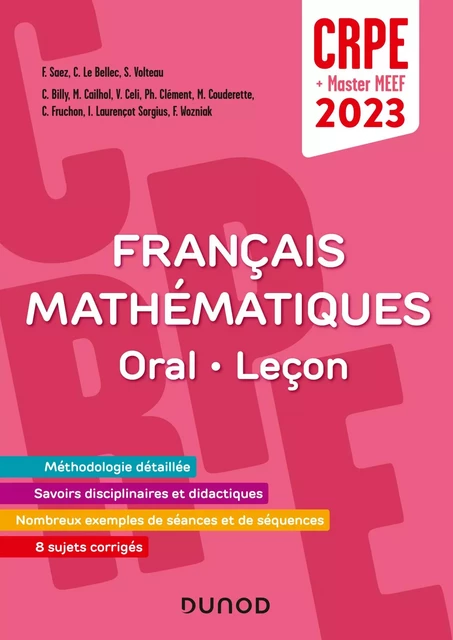 F. Saez, C. Le Bellec, S. Volteau

C. Billy, M. Cailhol, V. Celi, Ph. Clément, M. Couderette, C. Fruchon, I. Laurençot Sorgius, F. Wozniak

CRPE
+ Master MEEF
2023

FRANÇAIS
MATHÉMATIQUES
Oral • Leçon

Méthodologie détaillée

Savoirs disciplinaires et didactiques

Nombreux exemples de séances et de séquences

8 sujets corrigés

DUNOD